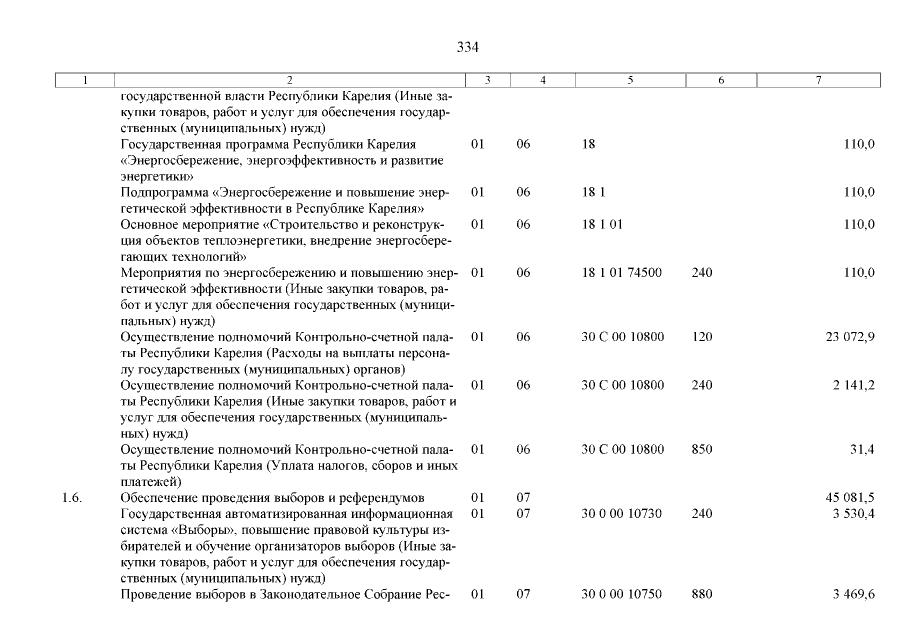 334

| 1 | 2 | 3 | 4 | 5 | 6 | 7 |
|---|---|---|---|---|---|---|
| | государственной власти Республики Карелия (Иные закупки товаров, работ и услуг для обеспечения государственных (муниципальных) нужд) | | | | | |
| | Государственная программа Республики Карелия «Энергосбережение, энергоэффективность и развитие энергетики» | 01 | 06 | 18 | | 110,0 |
| | Подпрограмма «Энергосбережение и повышение энергетической эффективности в Республике Карелия» | 01 | 06 | 18 1 | | 110,0 |
| | Основное мероприятие «Строительство и реконструкция объектов теплоэнергетики, внедрение энергосберегающих технологий» | 01 | 06 | 18 1 01 | | 110,0 |
| | Мероприятия по энергосбережению и повышению энергетической эффективности (Иные закупки товаров, работ и услуг для обеспечения государственных (муниципальных) нужд) | 01 | 06 | 18 1 01 74500 | 240 | 110,0 |
| | Осуществление полномочий Контрольно-счетной палаты Республики Карелия (Расходы на выплаты персоналу государственных (муниципальных) органов) | 01 | 06 | 30 С 00 10800 | 120 | 23 072,9 |
| | Осуществление полномочий Контрольно-счетной палаты Республики Карелия (Иные закупки товаров, работ и услуг для обеспечения государственных (муниципальных) нужд) | 01 | 06 | 30 С 00 10800 | 240 | 2 141,2 |
| | Осуществление полномочий Контрольно-счетной палаты Республики Карелия (Уплата налогов, сборов и иных платежей) | 01 | 06 | 30 С 00 10800 | 850 | 31,4 |
| 1.6. | Обеспечение проведения выборов и референдумов | 01 | 07 | | | 45 081,5 |
| | Государственная автоматизированная информационная система «Выборы», повышение правовой культуры избирателей и обучение организаторов выборов (Иные закупки товаров, работ и услуг для обеспечения государственных (муниципальных) нужд) | 01 | 07 | 30 0 00 10730 | 240 | 3 530,4 |
| | Проведение выборов в Законодательное Собрание Рес- | 01 | 07 | 30 0 00 10750 | 880 | 3 469,6 |